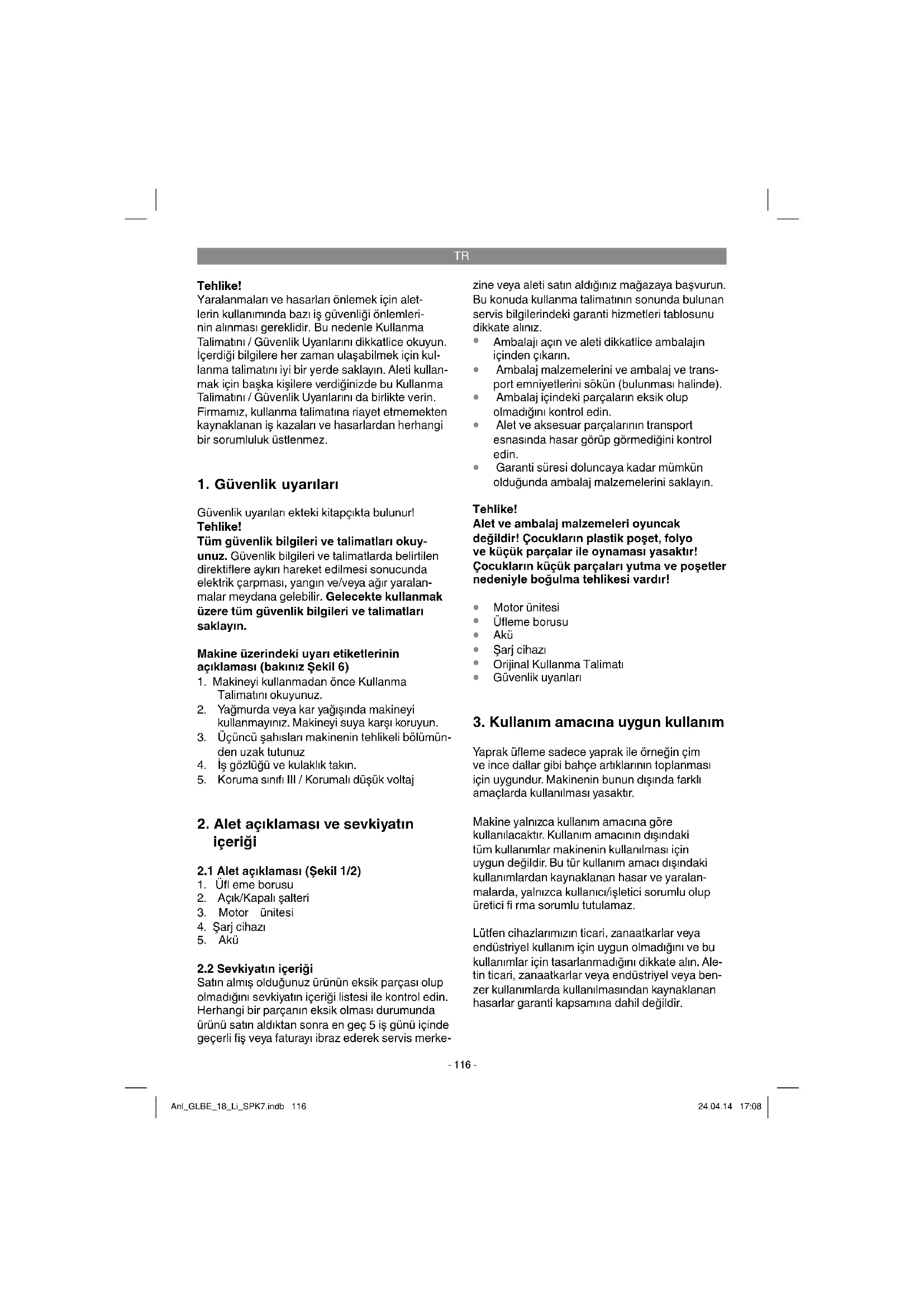 TR

Tehlike!
Yaralanmaları ve hasarları önlemek için aletlerin kullanımında bazı iş güvenliği önlemlerinin alınması gereklidir. Bu nedenle Kullanma Talimatını / Güvenlik Uyarılarını dikkatlice okuyun. İçerdiği bilgilere her zaman ulaşabilmek için kullanma talimatını iyi bir yerde saklayın. Aleti kullanmak için başka kişilere verdiğinizde bu Kullanma Talimatını / Güvenlik Uyarılarını da birlikte verin. Firmamız, kullanma talimatına riayet etmemekten kaynaklanan iş kazaları ve hasarlardan herhangi bir sorumluluk üstlenmez.

1. Güvenlik uyarıları

Güvenlik uyarıları ekteki kitapçıkta bulunur!
Tehlike!
Tüm güvenlik bilgileri ve talimatları okuyunuz. Güvenlik bilgileri ve talimatlarda belirtilen direktiflere aykırı hareket edilmesi sonucunda elektrik çarpması, yangın ve/veya ağır yaralanmalar meydana gelebilir. Gelecekte kullanmak üzere tüm güvenlik bilgileri ve talimatları saklayın.

Makine üzerindeki uyarı etiketlerinin açıklaması (bakınız Şekil 6)
1. Makineyi kullanmadan önce Kullanma Talimatını okuyunuz.
2. Yağmurda veya kar yağışında makineyi kullanmayınız. Makineyi suya karşı koruyun.
3. Üçüncü şahısları makinenin tehlikeli bölümünden uzak tutunuz
4. İş gözlüğü ve kulaklık takın.
5. Koruma sınıfı III / Korumalı düşük voltaj

2. Alet açıklaması ve sevkiyatın içeriği

2.1 Alet açıklaması (Şekil 1/2)
1. Üfl eme borusu
2. Açık/Kapalı şalteri
3. Motor ünitesi
4. Şarj cihazı
5. Akü

2.2 Sevkiyatın içeriği
Satın almış olduğunuz ürünün eksik parçası olup olmadığını sevkiyatın içeriği listesi ile kontrol edin. Herhangi bir parçanın eksik olması durumunda ürünü satın aldıktan sonra en geç 5 iş günü içinde geçerli fiş veya faturayı ibraz ederek servis merkezine veya aleti satın aldığınız mağazaya başvurun. Bu konuda kullanma talimatının sonunda bulunan servis bilgilerindeki garanti hizmetleri tablosunu dikkate alınız.
• Ambalajı açın ve aleti dikkatlice ambalajın içinden çıkarın.
• Ambalaj malzemelerini ve ambalaj ve transport emniyetlerini sökün (bulunması halinde).
• Ambalaj içindeki parçaların eksik olup olmadığını kontrol edin.
• Alet ve aksesuar parçalarının transport esnasında hasar görüp görmediğini kontrol edin.
• Garanti süresi doluncaya kadar mümkün olduğunda ambalaj malzemelerini saklayın.

Tehlike!
Alet ve ambalaj malzemeleri oyuncak değildir! Çocukların plastik poşet, folyo ve küçük parçalar ile oynaması yasaktır! Çocukların küçük parçaları yutma ve poşetler nedeniyle boğulma tehlikesi vardır!

• Motor ünitesi
• Üfleme borusu
• Akü
• Şarj cihazı
• Orijinal Kullanma Talimatı
• Güvenlik uyarıları

3. Kullanım amacına uygun kullanım

Yaprak üfleme sadece yaprak ile örneğin çim ve ince dallar gibi bahçe artıklarının toplanması için uygundur. Makinenin bunun dışında farklı amaçlarda kullanılması yasaktır.

Makine yalnızca kullanım amacına göre kullanılacaktır. Kullanım amacının dışındaki tüm kullanımlar makinenin kullanılması için uygun değildir. Bu tür kullanım amacı dışındaki kullanımlardan kaynaklanan hasar ve yaralanmalarda, yalnızca kullanıcı/işletici sorumlu olup üretici fi rma sorumlu tutulamaz.

Lütfen cihazlarımızın ticari, zanaatkarlar veya endüstriyel kullanım için uygun olmadığını ve bu kullanımlar için tasarlanmadığını dikkate alın. Aletin ticari, zanaatkarlar veya endüstriyel veya benzer kullanımlarda kullanılmasından kaynaklanan hasarlar garanti kapsamına dahil değildir.

- 116 -

Anl_GLBE_18_Li_SPK7.indb 116

24.04.14 17:08